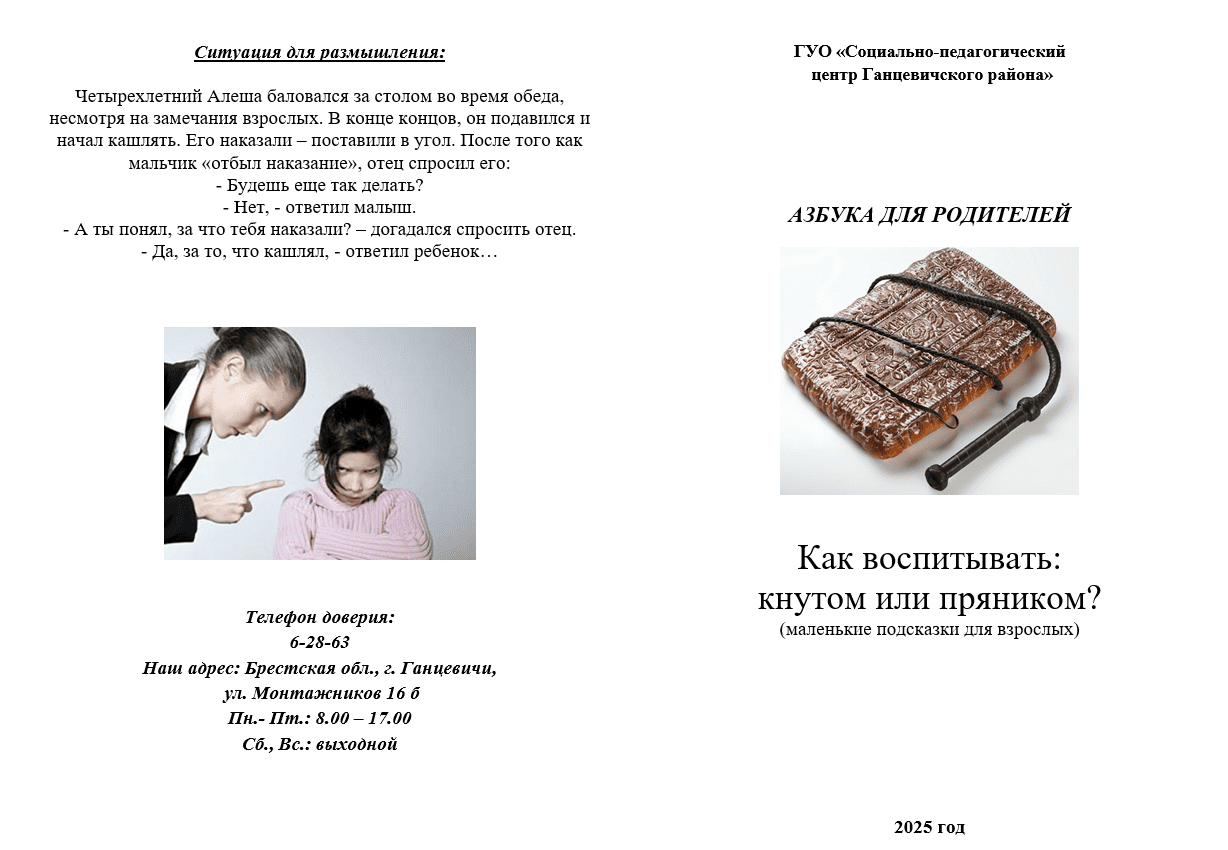 Ситуация для размышления:

Четырехлетний Алеша баловался за столом во время обеда, несмотря на замечания взрослых. В конце концов, он подавился и начал кашлять. Его наказали – поставили в угол. После того как мальчик «отбыл наказание», отец спросил его:
- Будешь еще так делать?
- Нет, - ответил малыш.
- А ты понял, за что тебя наказали? – догадался спросить отец.
- Да, за то, что кашлял, - ответил ребенок…

Телефон доверия:
6-28-63
Наш адрес: Брестская обл., г. Ганцевичи,
ул. Монтажников 16 б
Пн.- Пт.: 8.00 – 17.00
Сб., Вс.: выходной

ГУО «Социально-педагогический центр Ганцевичского района»

АЗБУКА ДЛЯ РОДИТЕЛЕЙ

Как воспитывать: кнутом или пряником?
(маленькие подсказки для взрослых)

2025 год